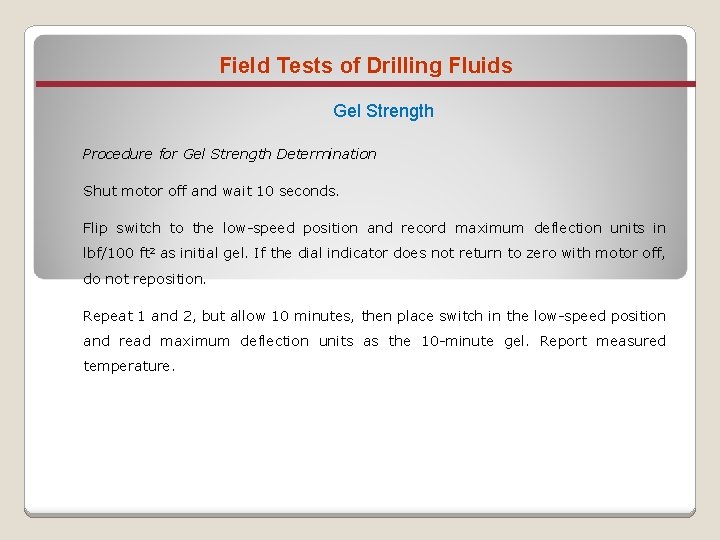 Field Tests of Drilling Fluids

Gel Strength

Procedure for Gel Strength Determination

Shut motor off and wait 10 seconds.

Flip switch to the low-speed position and record maximum deflection units in lbf/100 ft² as initial gel. If the dial indicator does not return to zero with motor off, do not reposition.

Repeat 1 and 2, but allow 10 minutes, then place switch in the low-speed position and read maximum deflection units as the 10-minute gel. Report measured temperature.